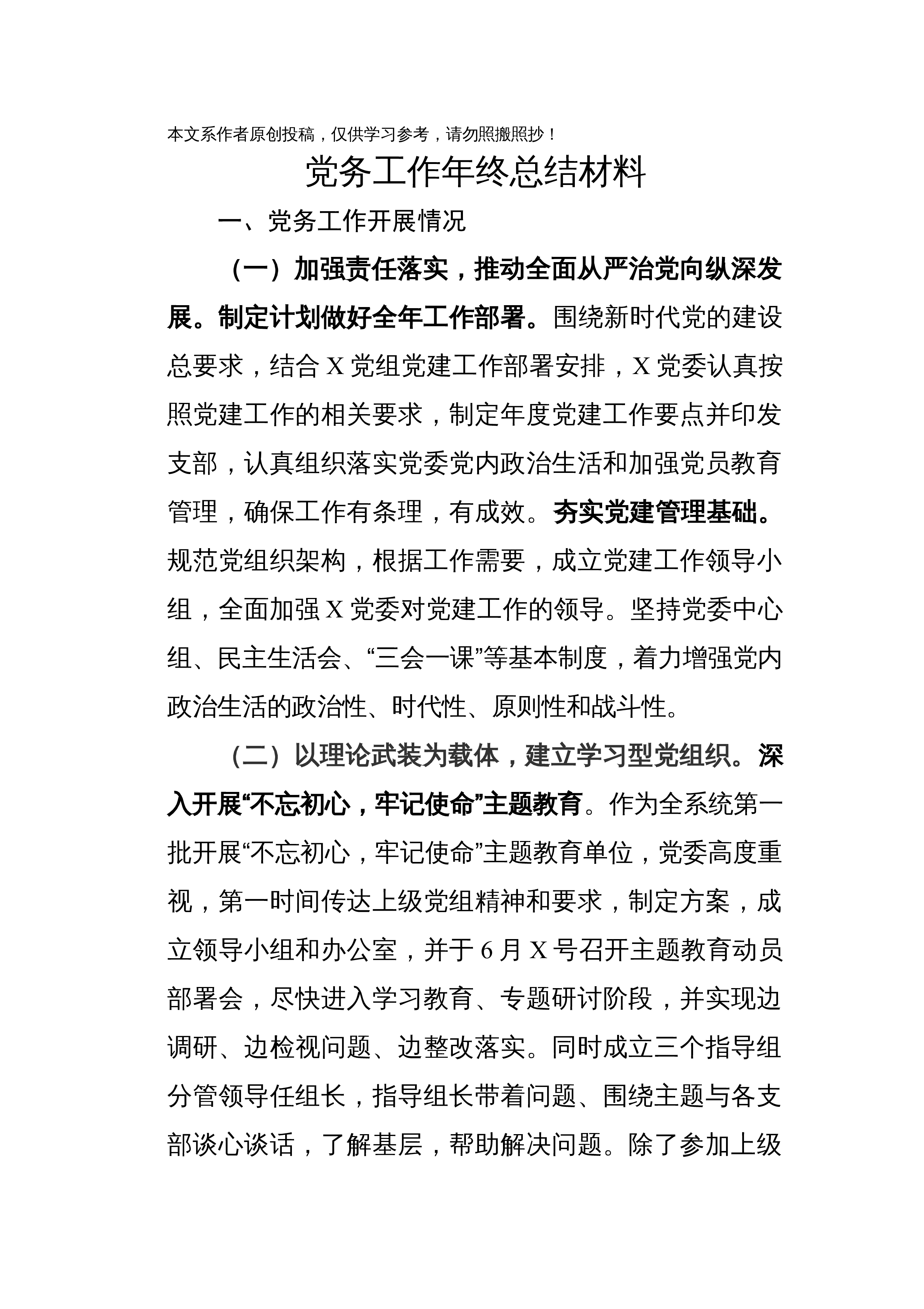 本文系作者原创投稿，仅供学习参考，请勿照搬照抄！

党务工作年终总结材料

一、党务工作开展情况

（一）加强责任落实，推动全面从严治党向纵深发展。制定计划做好全年工作部署。围绕新时代党的建设总要求，结合X党组党建工作部署安排，X党委认真按照党建工作的相关要求，制定年度党建工作要点并印发支部，认真组织落实党委党内政治生活和加强党员教育管理，确保工作有条理，有成效。夯实党建管理基础。规范党组织架构，根据工作需要，成立党建工作领导小组，全面加强X党委对党建工作的领导。坚持党委中心组、民主生活会、“三会一课”等基本制度，着力增强党内政治生活的政治性、时代性、原则性和战斗性。

（二）以理论武装为载体，建立学习型党组织。深入开展“不忘初心，牢记使命”主题教育。作为全系统第一批开展“不忘初心，牢记使命”主题教育单位，党委高度重视，第一时间传达上级党组精神和要求，制定方案，成立领导小组和办公室，并于6月X号召开主题教育动员部署会，尽快进入学习教育、专题研讨阶段，并实现边调研、边检视问题、边整改落实。同时成立三个指导组分管领导任组长，指导组长带着问题、围绕主题与各支部谈心谈话，了解基层，帮助解决问题。除了参加上级